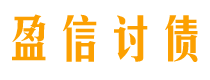 盈信讨债